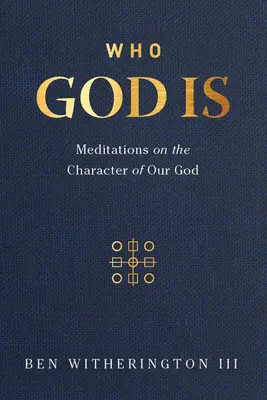 WHO
GOD IS

Meditations on the Character of Our God

BEN WITHERINGTON III